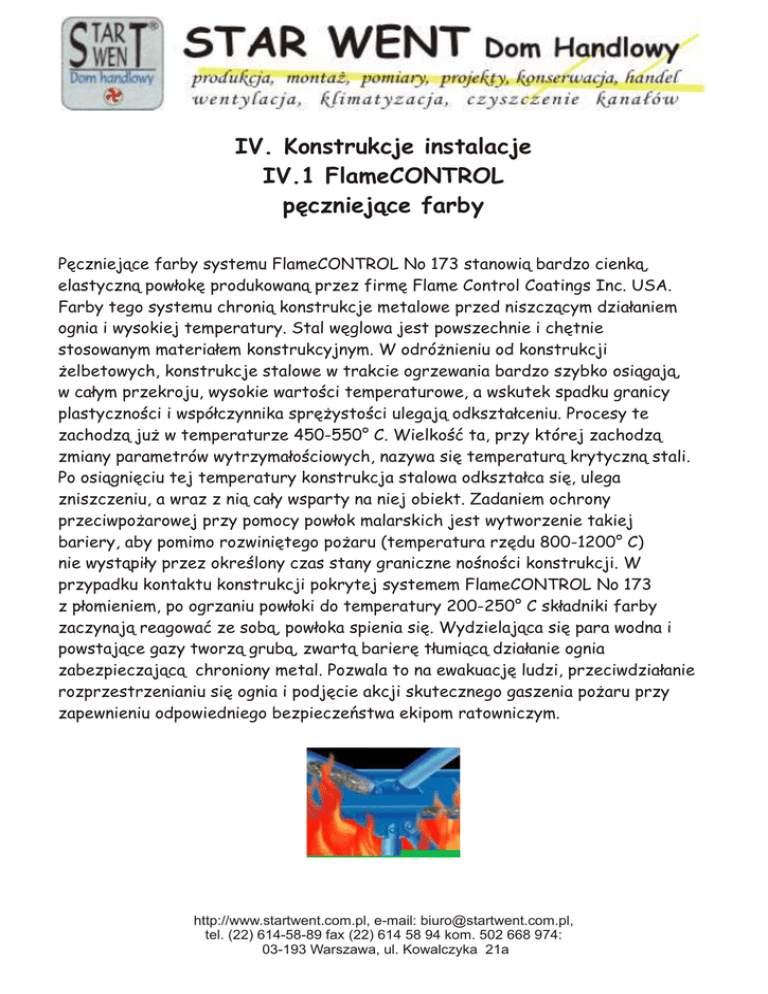 START WENT®
Dom handlowy

STAR WENT Dom Handlowy
produkcja, montaż, pomiary, projekty, konserwacja, handel
wentylacja, klimatyzacja, czyszczenie kanałów

IV. Konstrukcje instalacje
IV.1 FlameCONTROL
pęczniejące farby

Pęczniejące farby systemu FlameCONTROL No 173 stanowią bardzo cienką, elastyczną powłokę produkowaną przez firmę Flame Control Coatings Inc. USA. Farby tego systemu chronią konstrukcje metalowe przed niszczącym działaniem ognia i wysokiej temperatury. Stal węglowa jest powszechnie i chętnie stosowanym materiałem konstrukcyjnym. W odróżnieniu od konstrukcji żelbetowych, konstrukcje stalowe w trakcie ogrzewania bardzo szybko osiągają, w całym przekroju, wysokie wartości temperaturowe, a wskutek spadku granicy plastyczności i współczynnika sprężystości ulegają odkształceniu. Procesy te zachodzą już w temperaturze 450-550° C. Wielkość ta, przy której zachodzą zmiany parametrów wytrzymałościowych, nazywa się temperaturą krytyczną stali. Po osiągnięciu tej temperatury konstrukcja stalowa odkształca się, ulega zniszczeniu, a wraz z nią cały wsparty na niej obiekt. Zadaniem ochrony przeciwpożarowej przy pomocy powłok malarskich jest wytworzenie takiej bariery, aby pomimo rozwiniętego pożaru (temperatura rzędu 800-1200° C) nie wystąpiły przez określony czas stany graniczne nośności konstrukcji. W przypadku kontaktu konstrukcji pokrytej systemem FlameCONTROL No 173 z płomieniem, po ogrzaniu powłoki do temperatury 200-250° C składniki farby zaczynają reagować ze sobą, powłoka spienia się. Wydzielająca się para wodna i powstające gazy tworzą grubą, zwartą barierę tłumiącą działanie ognia zabezpieczającą chroniony metal. Pozwala to na ewakuację ludzi, przeciwdziałanie rozprzestrzenianiu się ognia i podjęcie akcji skutecznego gaszenia pożaru przy zapewnieniu odpowiedniego bezpieczeństwa ekipom ratowniczym.

http://www.startwent.com.pl, e-mail: biuro@startwent.com.pl,
tel. (22) 614-58-89 fax (22) 614 58 94 kom. 502 668 974:
03-193 Warszawa, ul. Kowalczyka 21a